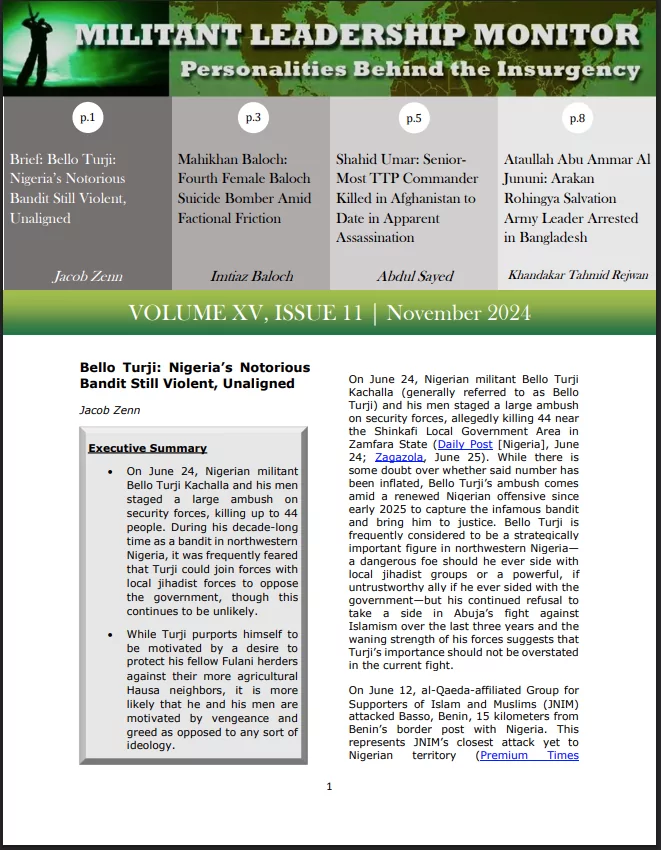 MILITANT LEADERSHIP MONITOR
Personalities Behind the Insurgency

p.1
Brief: Bello Turji: Nigeria's Notorious Bandit Still Violent, Unaligned
Jacob Zenn

p.3
Mahikhan Baloch: Fourth Female Baloch Suicide Bomber Amid Factional Friction
Imtiaz Baloch

p.5
Shahid Umar: Senior-Most TTP Commander Killed in Afghanistan to Date in Apparent Assassination
Abdul Sayed

p.8
Ataullah Abu Ammar Al Jununi: Arakan Rohingya Salvation Army Leader Arrested in Bangladesh
Khandakar Tahmid Rejwan

VOLUME XV, ISSUE 11 | November 2024

Bello Turji: Nigeria's Notorious Bandit Still Violent, Unaligned

Jacob Zenn

Executive Summary

• On June 24, Nigerian militant Bello Turji Kachalla and his men staged a large ambush on security forces, killing up to 44 people. During his decade-long time as a bandit in northwestern Nigeria, it was frequently feared that Turji could join forces with local jihadist forces to oppose the government, though this continues to be unlikely.

• While Turji purports himself to be motivated by a desire to protect his fellow Fulani herders against their more agricultural Hausa neighbors, it is more likely that he and his men are motivated by vengeance and greed as opposed to any sort of ideology.

On June 24, Nigerian militant Bello Turji Kachalla (generally referred to as Bello Turji) and his men staged a large ambush on security forces, allegedly killing 44 near the Shinkafi Local Government Area in Zamfara State (Daily Post [Nigeria], June 24; Zagazola, June 25). While there is some doubt over whether said number has been inflated, Bello Turji's ambush comes amid a renewed Nigerian offensive since early 2025 to capture the infamous bandit and bring him to justice. Bello Turji is frequently considered to be a strategically important figure in northwestern Nigeria—a dangerous foe should he ever side with local jihadist groups or a powerful, if untrustworthy ally if he ever sided with the government—but his continued refusal to take a side in Abuja's fight against Islamism over the last three years and the waning strength of his forces suggests that Turji's importance should not be overstated in the current fight.

On June 12, al-Qaeda-affiliated Group for Supporters of Islam and Muslims (JNIM) attacked Basso, Benin, 15 kilometers from Benin's border post with Nigeria. This represents JNIM's closest attack yet to Nigerian territory (Premium Times

1